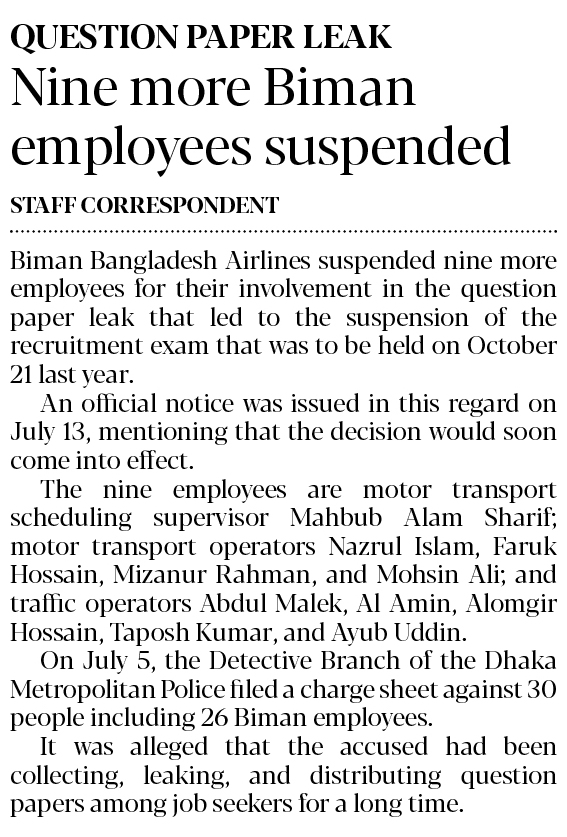 QUESTION PAPER LEAK
Nine more Biman employees suspended

STAFF CORRESPONDENT

Biman Bangladesh Airlines suspended nine more employees for their involvement in the question paper leak that led to the suspension of the recruitment exam that was to be held on October 21 last year.

An official notice was issued in this regard on July 13, mentioning that the decision would soon come into effect.

The nine employees are motor transport scheduling supervisor Mahbub Alam Sharif; motor transport operators Nazrul Islam, Faruk Hossain, Mizanur Rahman, and Mohsin Ali; and traffic operators Abdul Malek, Al Amin, Alomgir Hossain, Taposh Kumar, and Ayub Uddin.

On July 5, the Detective Branch of the Dhaka Metropolitan Police filed a charge sheet against 30 people including 26 Biman employees.

It was alleged that the accused had been collecting, leaking, and distributing question papers among job seekers for a long time.